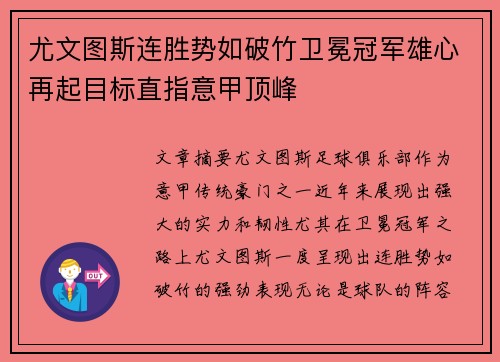 尤文图斯连胜势如破竹卫冕冠军雄心再起目标直指意甲顶峰

文章摘要尤文图斯足球俱乐部作为意甲传统豪门之一近年来展现出强大的实力和韧性尤其在卫冕冠军之路上尤文图斯一度呈现出连胜势如破竹的强劲表现无论是球队的阵容

OUT